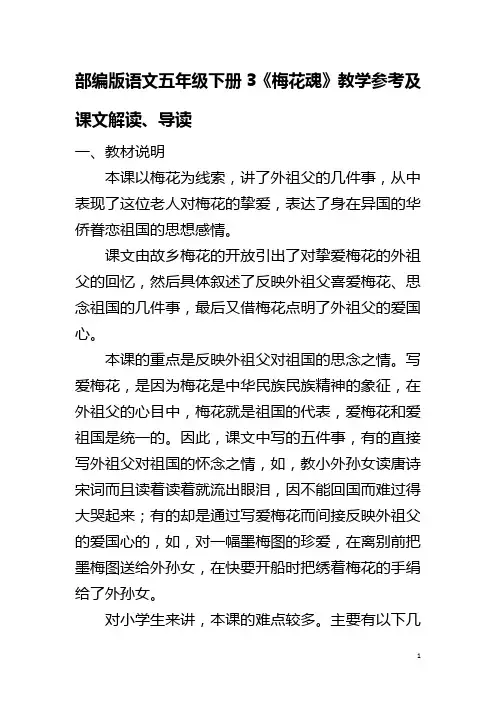 部编版语文五年级下册 3《梅花魂》教学参考及课文解读、导读

一、教材说明

本课以梅花为线索，讲了外祖父的几件事，从中表现了这位老人对梅花的挚爱，表达了身在异国的华侨眷恋祖国的思想感情。

课文由故乡梅花的开放引出了对挚爱梅花的外祖父的回忆，然后具体叙述了反映外祖父喜爱梅花、思念祖国的几件事，最后又借梅花点明了外祖父的爱国心。

本课的重点是反映外祖父对祖国的思念之情。写爱梅花，是因为梅花是中华民族民族精神的象征，在外祖父的心目中，梅花就是祖国的代表，爱梅花和爱祖国是统一的。因此，课文中写的五件事，有的直接写外祖父对祖国的怀念之情，如，教小外孙女读唐诗宋词而且读着读着就流出眼泪，因不能回国而难过得大哭起来；有的却是通过写爱梅花而间接反映外祖父的爱国心的，如，对一幅墨梅图的珍爱，在离别前把墨梅图送给外孙女，在快要开船时把绣着梅花的手绢给了外孙女。

对小学生来讲，本课的难点较多。主要有以下几

1